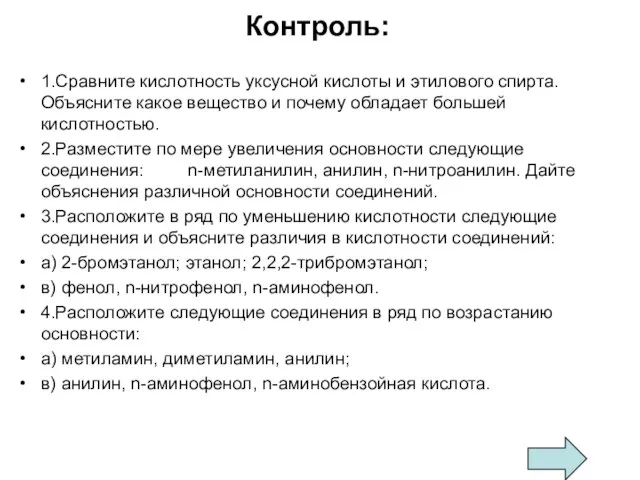 Контроль:

• 1.Сравните кислотность уксусной кислоты и этилового спирта. Объясните какое вещество и почему обладает большей кислотностью.

• 2.Разместите по мере увеличения основности следующие соединения: n-метиланилин, анилин, n-нитроанилин. Дайте объяснения различной основности соединений.

• 3.Расположите в ряд по уменьшению кислотности следующие соединения и объясните различия в кислотности соединений:

• а) 2-бромэтанол; этанол; 2,2,2-трибромэтанол;

• в) фенол, n-нитрофенол, n-аминофенол.

• 4.Расположите следующие соединения в ряд по возрастанию основности:

• а) метиламин, диметиламин, анилин;

• в) анилин, n-аминофенол, n-аминобензойная кислота.